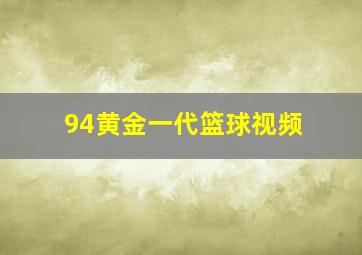 94黄金一代篮球视频